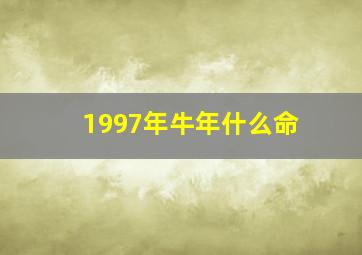 1997年牛年什么命